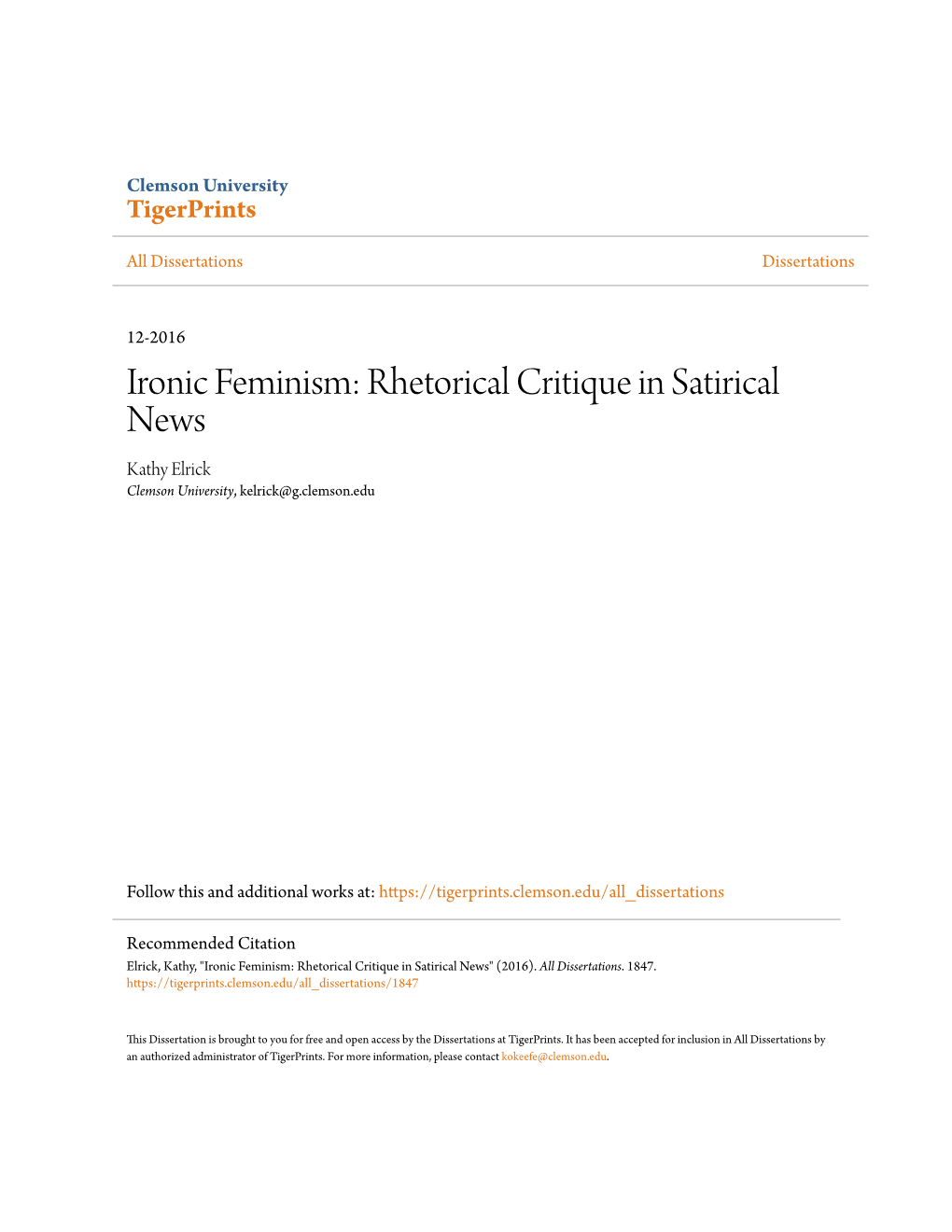 Clemson University
TigerPrints

All Dissertations

Dissertations

12-2016

Ironic Feminism: Rhetorical Critique in Satirical News

Kathy Elrick
Clemson University, kelrick@g.clemson.edu

Follow this and additional works at: https://tigerprints.clemson.edu/all_dissertations

Recommended Citation
Elrick, Kathy, "Ironic Feminism: Rhetorical Critique in Satirical News" (2016). All Dissertations. 1847.
https://tigerprints.clemson.edu/all_dissertations/1847

This Dissertation is brought to you for free and open access by the Dissertations at TigerPrints. It has been accepted for inclusion in All Dissertations by an authorized administrator of TigerPrints. For more information, please contact kokeefe@clemson.edu.